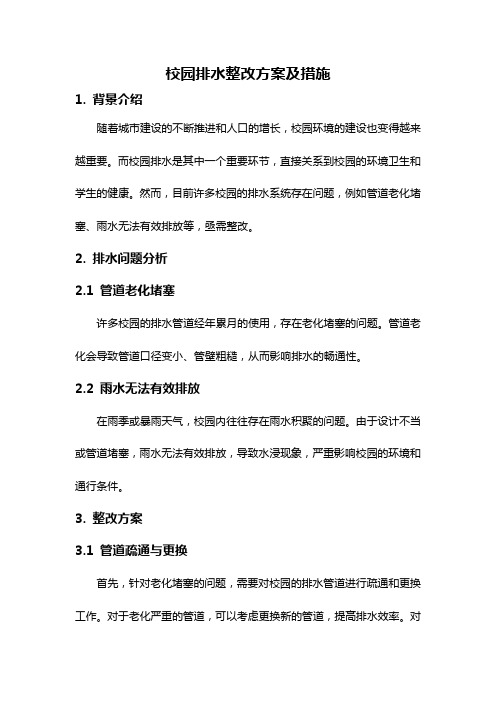 校园排水整改方案及措施

1. 背景介绍

随着城市建设的不断推进和人口的增长，校园环境的建设也变得越来越重要。而校园排水是其中一个重要环节，直接关系到校园的环境卫生和学生的健康。然而，目前许多校园的排水系统存在问题，例如管道老化堵塞、雨水无法有效排放等，亟需整改。

2. 排水问题分析

2.1 管道老化堵塞

许多校园的排水管道经年累月的使用，存在老化堵塞的问题。管道老化会导致管道口径变小、管壁粗糙，从而影响排水的畅通性。

2.2 雨水无法有效排放

在雨季或暴雨天气，校园内往往存在雨水积聚的问题。由于设计不当或管道堵塞，雨水无法有效排放，导致水浸现象，严重影响校园的环境和通行条件。

3. 整改方案

3.1 管道疏通与更换

首先，针对老化堵塞的问题，需要对校园的排水管道进行疏通和更换工作。对于老化严重的管道，可以考虑更换新的管道，提高排水效率。对